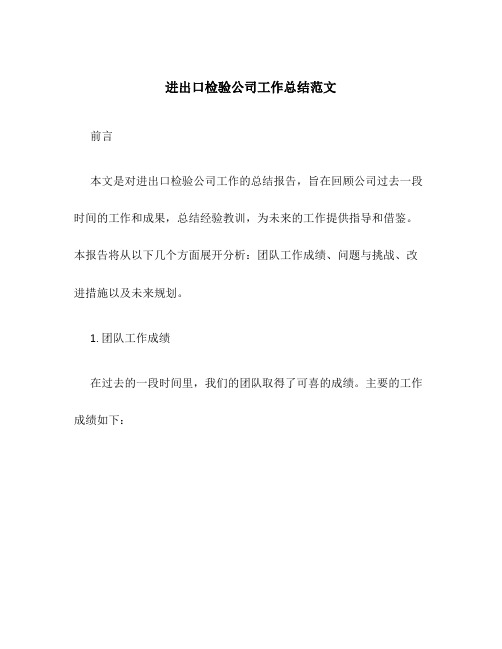 进出口检验公司工作总结范文

前言

本文是对进出口检验公司工作的总结报告，旨在回顾公司过去一段时间的工作和成果，总结经验教训，为未来的工作提供指导和借鉴。本报告将从以下几个方面展开分析：团队工作成绩、问题与挑战、改进措施以及未来规划。

1. 团队工作成绩

在过去的一段时间里，我们的团队取得了可喜的成绩。主要的工作成绩如下：